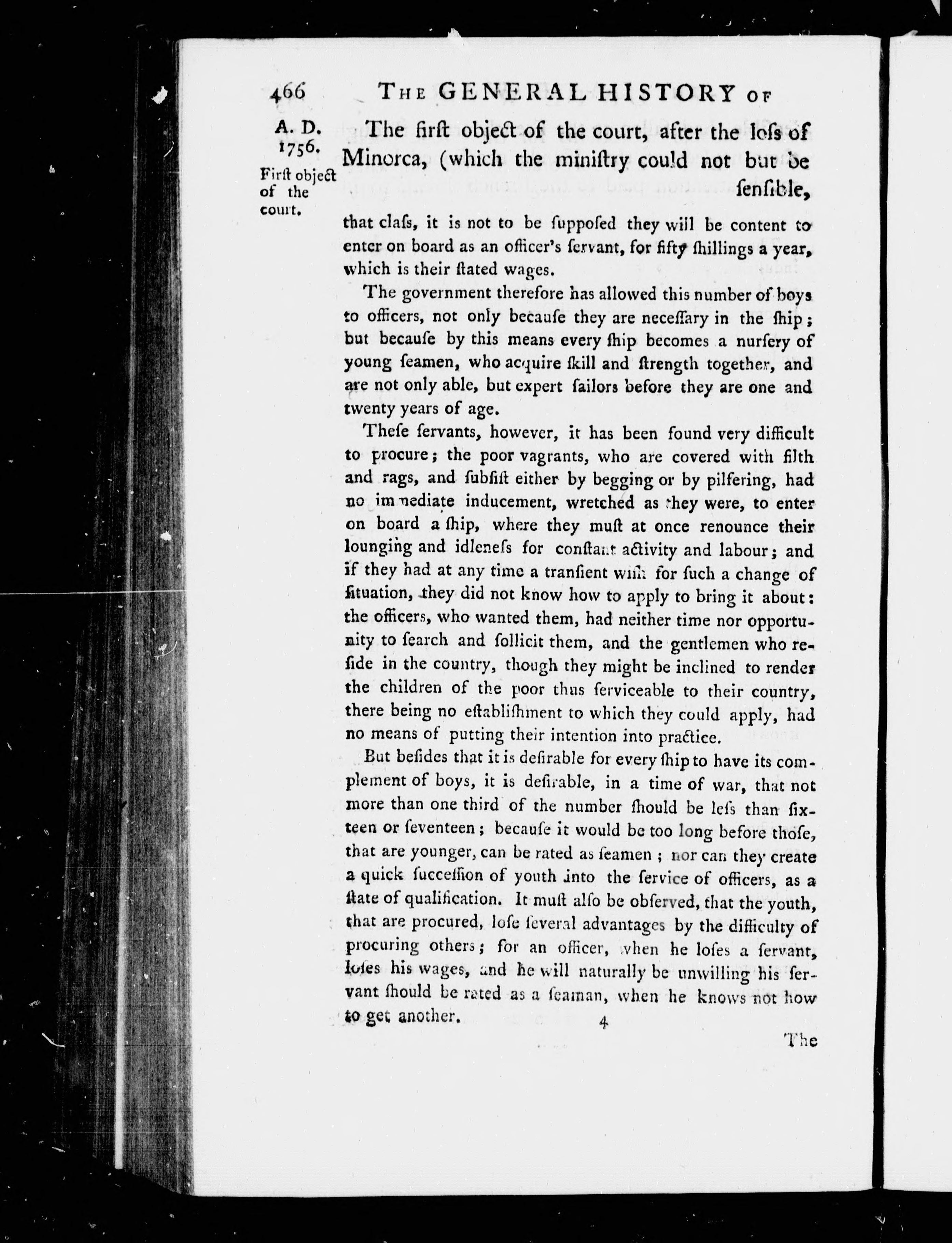 466 THE GENERAL HISTORY OF

A. D. 1756.

First object of the court.

The firſt object of the court, after the loſs of Minorca, (which the miniſtry could not but be ſenſible,

that claſs, it is not to be ſuppoſed they will be content to enter on board as an officer's ſervant, for fifty ſhillings a year, which is their ſtated wages.

The government therefore has allowed this number of boys to officers, not only becauſe they are neceſſary in the ſhip; but becauſe by this means every ſhip becomes a nurſery of young ſeamen, who acquire ſkill and ſtrength together, and are not only able, but expert ſailors before they are one and twenty years of age.

Theſe ſervants, however, it has been found very difficult to procure; the poor vagrants, who are covered with filth and rags, and ſubſiſt either by begging or by pilfering, had no immediate inducement, wretched as they were, to enter on board a ſhip, where they muſt at once renounce their lounging and idleneſs for conſtant activity and labour; and if they had at any time a tranſient wiſh for ſuch a change of ſituation, they did not know how to apply to bring it about: the officers, who wanted them, had neither time nor opportunity to ſearch and ſollicit them, and the gentlemen who reſide in the country, though they might be inclined to render the children of the poor thus ſerviceable to their country, there being no eſtabliſhment to which they could apply, had no means of putting their intention into practice.

But beſides that it is deſirable for every ſhip to have its complement of boys, it is deſirable, in a time of war, that not more than one third of the number ſhould be leſs than ſixteen or ſeventeen; becauſe it would be too long before thoſe, that are younger, can be rated as ſeamen; nor can they create a quick ſucceſſion of youth into the ſervice of officers, as a ſtate of qualification. It muſt alſo be obſerved, that the youth, that are procured, loſe ſeveral advantages by the difficulty of procuring others; for an officer, when he loſes a ſervant, loſes his wages, and he will naturally be unwilling his ſervant ſhould be rated as a ſeaman, when he knows not how to get another.

4

The